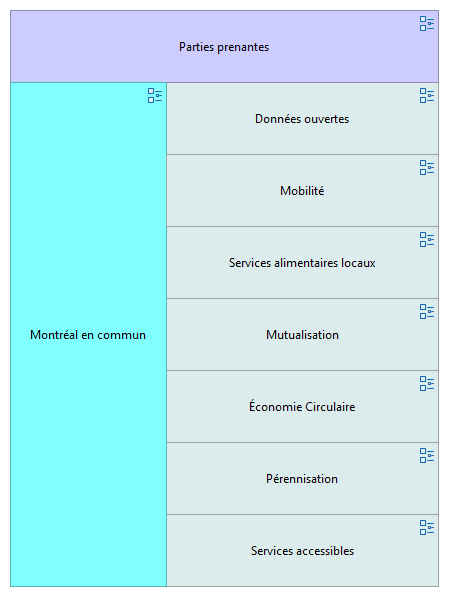 Parties prenantes

Montréal en commun

Données ouvertes

Mobilité

Services alimentaires locaux

Mutualisation

Économie Circulaire

Pérennisation

Services accessibles